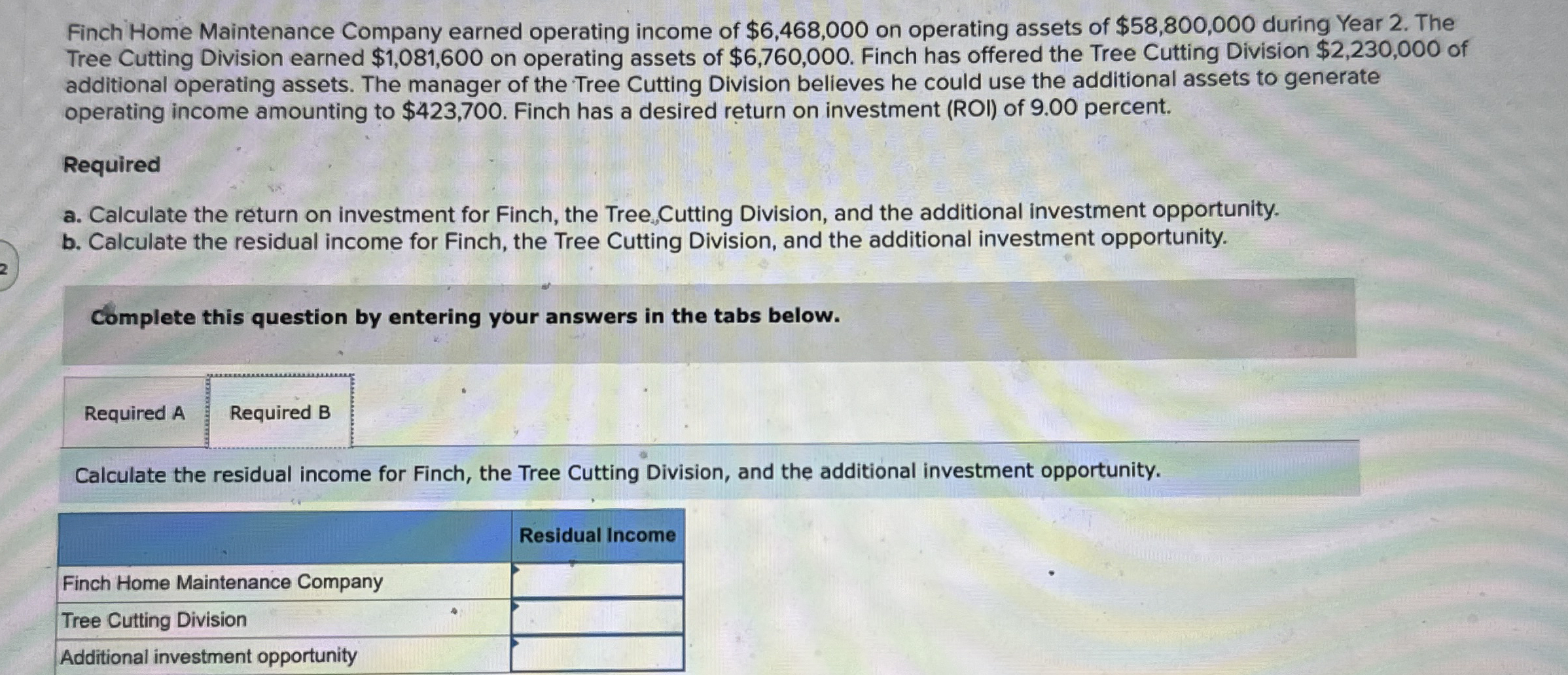 Finch Home Maintenance Company earned operating income of $6,468,000 on operating assets of $58,800,000 during Year 2. The Tree Cutting Division earned $1,081,600 on operating assets of $6,760,000. Finch has offered the Tree Cutting Division $2,230,000 of additional operating assets. The manager of the Tree Cutting Division believes he could use the additional assets to generate operating income amounting to $423,700. Finch has a desired return on investment (ROI) of 9.00 percent.

Required

a. Calculate the return on investment for Finch, the Tree Cutting Division, and the additional investment opportunity.
b. Calculate the residual income for Finch, the Tree Cutting Division, and the additional investment opportunity.

2

Complete this question by entering your answers in the tabs below.

Required A
Required B

Calculate the residual income for Finch, the Tree Cutting Division, and the additional investment opportunity.

| | Residual Income |
|---|---|
| Finch Home Maintenance Company | |
| Tree Cutting Division | |
| Additional investment opportunity | |